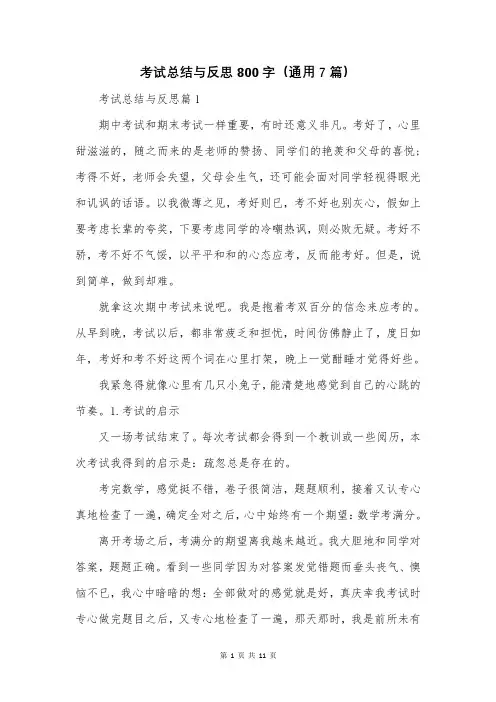 考试总结与反思 800 字（通用 7 篇）

考试总结与反思篇 1

期中考试和期末考试一样重要，有时还意义非凡。考好了，心里甜滋滋的，随之而来的是老师的赞扬、同学们的艳羡和父母的喜悦；考得不好，老师会失望，父母会生气，还可能会面对同学轻视得眼光和讥讽的话语。以我微薄之见，考好则已，考不好也别灰心，假如上要考虑长辈的夸奖，下要考虑同学的冷嘲热讽，则必败无疑。考好不骄，考不好不气馁，以平平和和的心态应考，反而能考好。但是，说到简单，做到却难。

就拿这次期中考试来说吧。我是抱着考双百分的信念来应考的。从早到晚，考试以后，都非常疲乏和担忧，时间仿佛静止了，度日如年，考好和考不好这两个词在心里打架，晚上一觉酣睡才觉得好些。

我紧急得就像心里有几只小兔子，能清楚地感觉到自己的心跳的节奏。1. 考试的启示

又一场考试结束了。每次考试都会得到一个教训或一些阅历，本次考试我得到的启示是：疏忽总是存在的。

考完数学，感觉挺不错，卷子很简洁，题题顺利，接着又认专心真地检查了一遍，确定全对之后，心中始终有一个期望：数学考满分。

离开考场之后，考满分的期望离我越来越近。我大胆地和同学对答案，题题正确。看到一些同学因为对答案发觉错题而垂头丧气、懊恼不已，我心中暗暗的想：全部做对的感觉就是好，真庆幸我考试时专心做完题目之后，又专心地检查了一遍，那天那时，我是前所未有

第 1 页 共 11 页